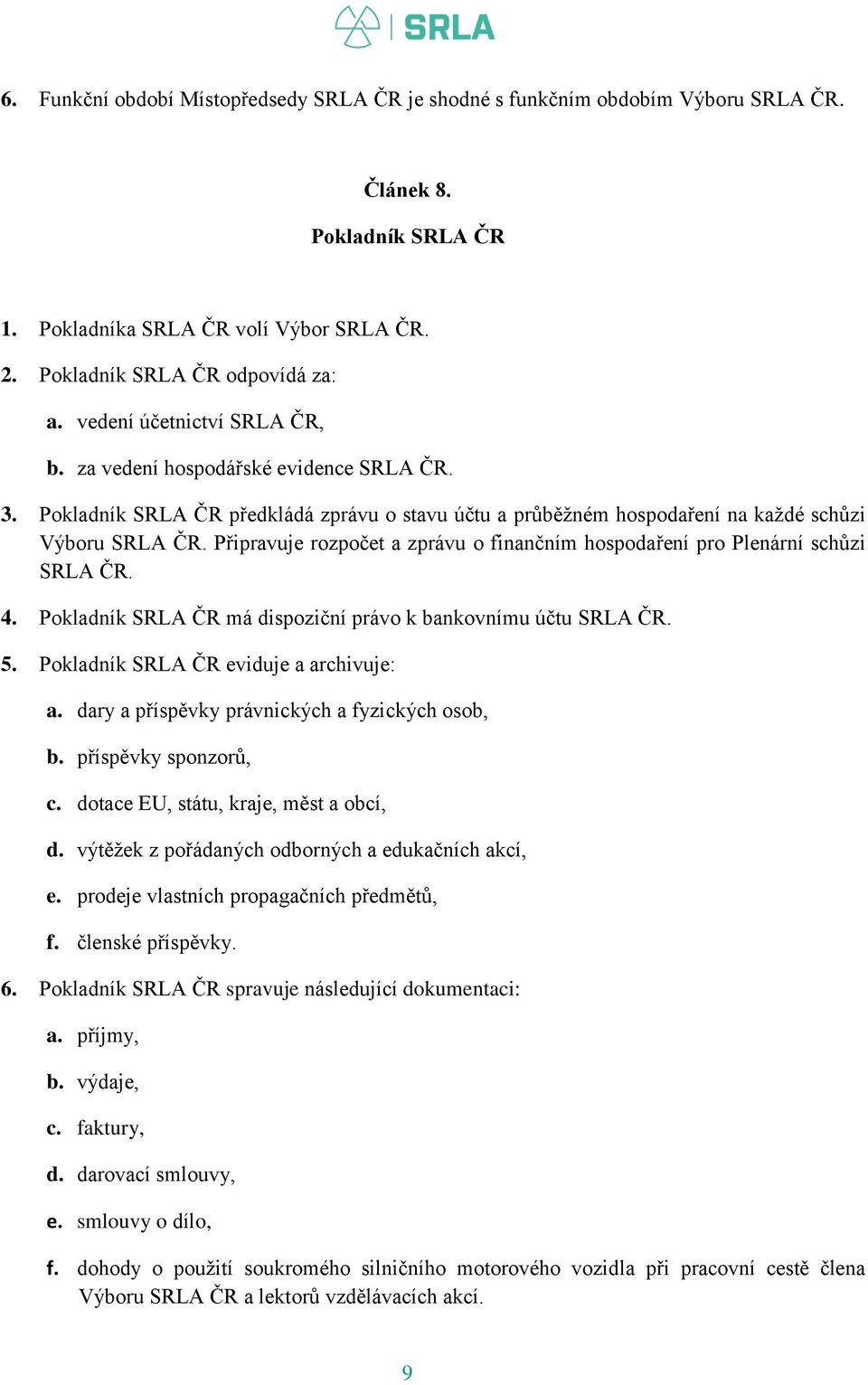 SRLA

6. Funkční období Místopředsedy SRLA ČR je shodné s funkčním obdobím Výboru SRLA ČR.

Článek 8.

Pokladník SRLA ČR

1. Pokladníka SRLA ČR volí Výbor SRLA ČR.

2. Pokladník SRLA ČR odpovídá za:

a. vedení účetnictví SRLA ČR,

b. za vedení hospodářské evidence SRLA ČR.

3. Pokladník SRLA ČR předkládá zprávu o stavu účtu a průběžném hospodaření na každé schůzi Výboru SRLA ČR. Připravuje rozpočet a zprávu o finančním hospodaření pro Plenární schůzi SRLA ČR.

4. Pokladník SRLA ČR má dispoziční právo k bankovnímu účtu SRLA ČR.

5. Pokladník SRLA ČR eviduje a archivuje:

a. dary a příspěvky právnických a fyzických osob,

b. příspěvky sponzorů,

c. dotace EU, státu, kraje, měst a obcí,

d. výtěžek z pořádaných odborných a edukačních akcí,

e. prodeje vlastních propagačních předmětů,

f. členské příspěvky.

6. Pokladník SRLA ČR spravuje následující dokumentaci:

a. příjmy,

b. výdaje,

c. faktury,

d. darovací smlouvy,

e. smlouvy o dílo,

f. dohody o použití soukromého silničního motorového vozidla při pracovní cestě člena Výboru SRLA ČR a lektorů vzdělávacích akcí.

9